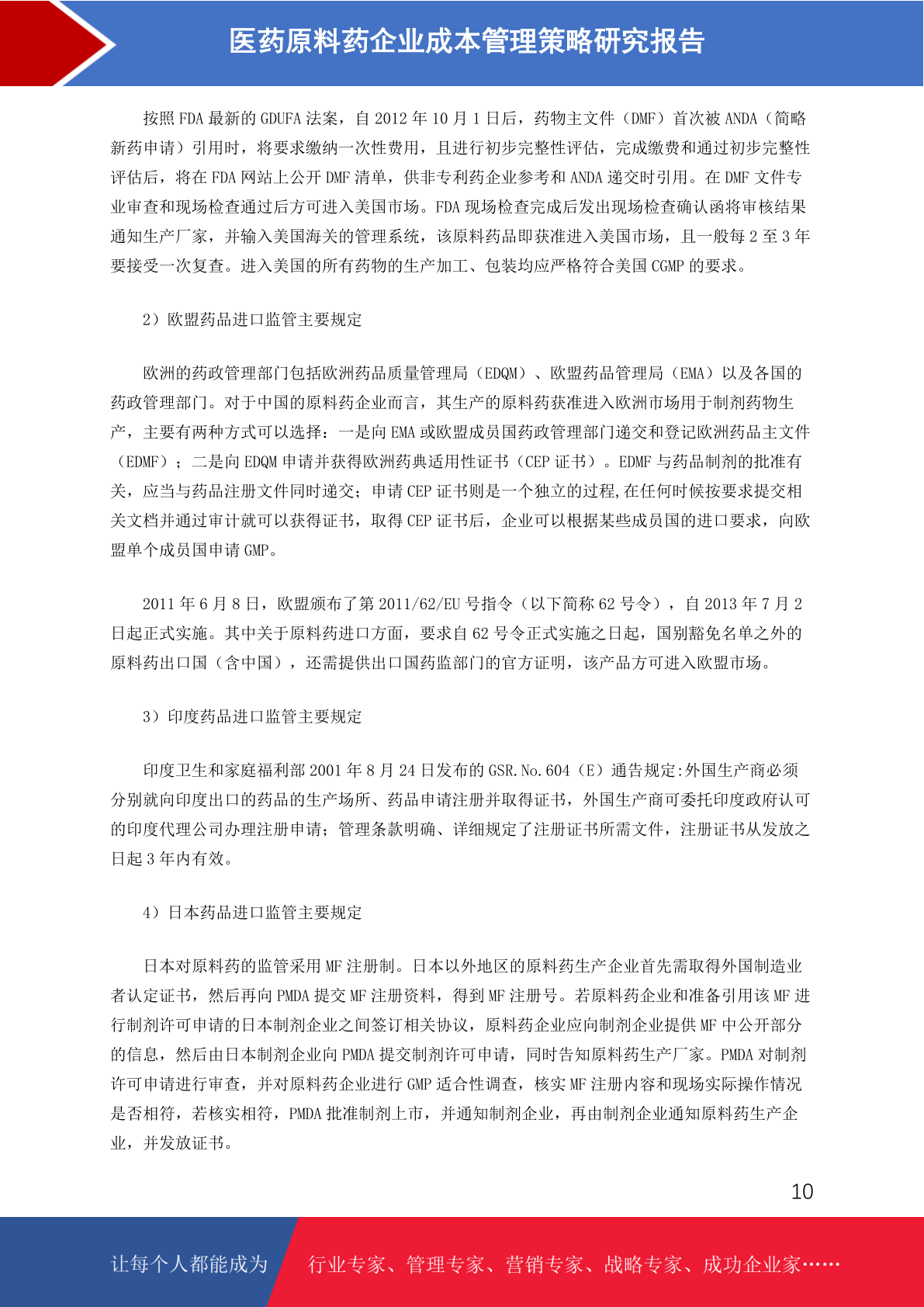 医药原料药企业成本管理策略研究报告

按照 FDA 最新的 GDUFA 法案，自 2012 年 10 月 1 日后，药物主文件（DMF）首次被 ANDA（简略新药申请）引用时，将要求缴纳一次性费用，且进行初步完整性评估，完成缴费和通过初步完整性评估后，将在 FDA 网站上公开 DMF 清单，供非专利药企业参考和 ANDA 递交时引用。在 DMF 文件专业审查和现场检查通过后方可进入美国市场。FDA 现场检查完成后发出现场检查确认函将审核结果通知生产厂家，并输入美国海关的管理系统，该原料药品即获准进入美国市场，且一般每 2 至 3 年要接受一次复查。进入美国的所有药物的生产加工、包装均应严格符合美国 CGMP 的要求。

2）欧盟药品进口监管主要规定

欧洲的药政管理部门包括欧洲药品质量管理局（EDQM）、欧盟药品管理局（EMA）以及各国的药政管理部门。对于中国的原料药企业而言，其生产的原料药获准进入欧洲市场用于制剂药物生产，主要有两种方式可以选择：一是向 EMA 或欧盟成员国药政管理部门递交和登记欧洲药品主文件（EDMF）；二是向 EDQM 申请并获得欧洲药典适用性证书（CEP 证书）。EDMF 与药品制剂的批准有关，应当与药品注册文件同时递交；申请 CEP 证书则是一个独立的过程,在任何时候按要求提交相关文档并通过审计就可以获得证书，取得 CEP 证书后，企业可以根据某些成员国的进口要求，向欧盟单个成员国申请 GMP。

2011 年 6 月 8 日，欧盟颁布了第 2011/62/EU 号指令（以下简称 62 号令），自 2013 年 7 月 2 日起正式实施。其中关于原料药进口方面，要求自 62 号令正式实施之日起，国别豁免名单之外的原料药出口国（含中国），还需提供出口国药监部门的官方证明，该产品方可进入欧盟市场。

3）印度药品进口监管主要规定

印度卫生和家庭福利部 2001 年 8 月 24 日发布的 GSR.No.604（E）通告规定:外国生产商必须分别就向印度出口的药品的生产场所、药品申请注册并取得证书，外国生产商可委托印度政府认可的印度代理公司办理注册申请；管理条款明确、详细规定了注册证书所需文件，注册证书从发放之日起 3 年内有效。

4）日本药品进口监管主要规定

日本对原料药的监管采用 MF 注册制。日本以外地区的原料药生产企业首先需取得外国制造业者认定证书，然后再向 PMDA 提交 MF 注册资料，得到 MF 注册号。若原料药企业和准备引用该 MF 进行制剂许可申请的日本制剂企业之间签订相关协议，原料药企业应向制剂企业提供 MF 中公开部分的信息，然后由日本制剂企业向 PMDA 提交制剂许可申请，同时告知原料药生产厂家。PMDA 对制剂许可申请进行审查，并对原料药企业进行 GMP 适合性调查，核实 MF 注册内容和现场实际操作情况是否相符，若核实相符，PMDA 批准制剂上市，并通知制剂企业，再由制剂企业通知原料药生产企业，并发放证书。

10

让每个人都能成为 行业专家、管理专家、营销专家、战略专家、成功企业家……